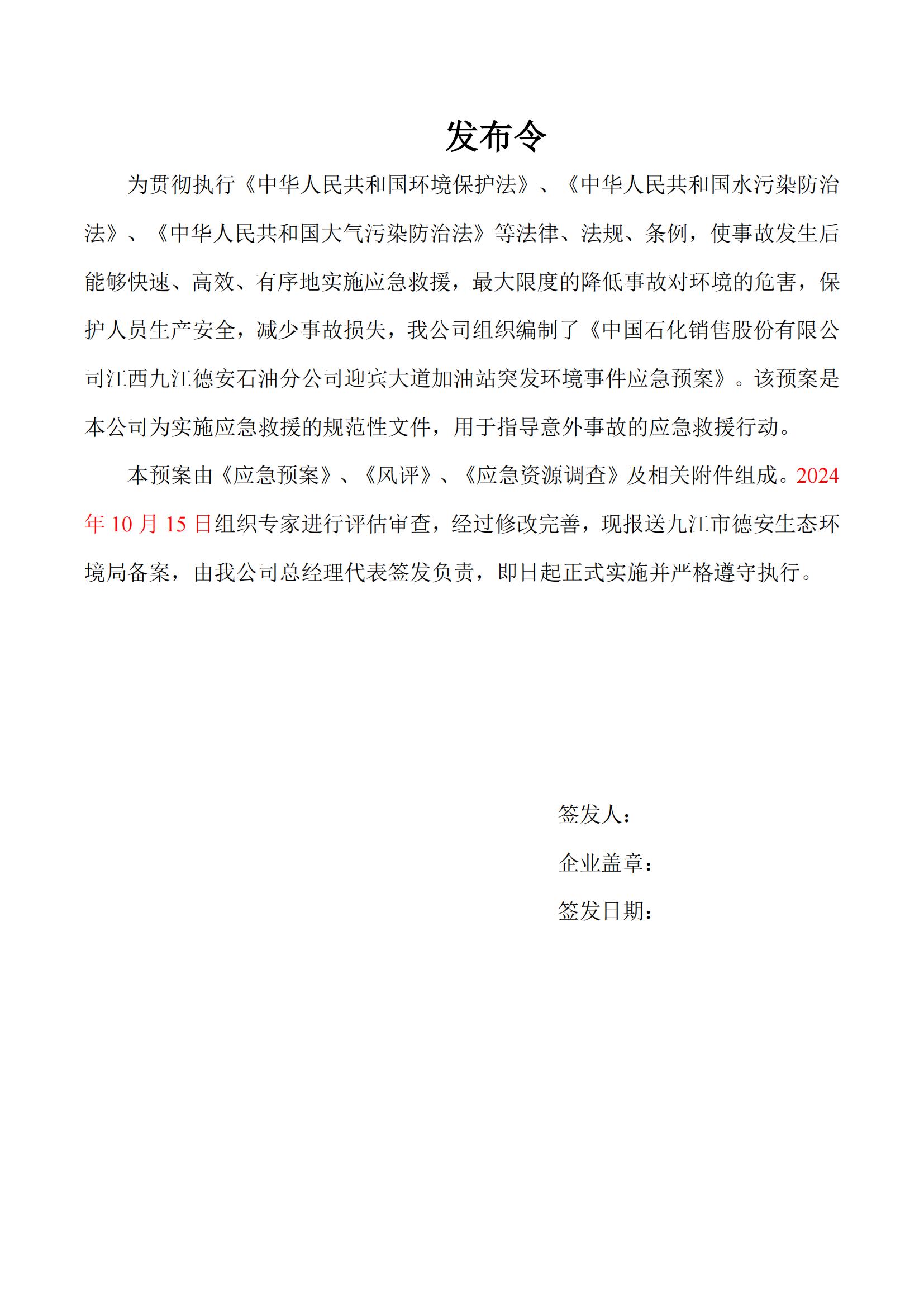 发布令

为贯彻执行《中华人民共和国环境保护法》、《中华人民共和国水污染防治法》、《中华人民共和国大气污染防治法》等法律、法规、条例，使事故发生后能够快速、高效、有序地实施应急救援，最大限度的降低事故对环境的危害，保护人员生产安全，减少事故损失，我公司组织编制了《中国石化销售股份有限公司江西九江德安石油分公司迎宾大道加油站突发环境事件应急预案》。该预案是本公司为实施应急救援的规范性文件，用于指导意外事故的应急救援行动。

本预案由《应急预案》、《风评》、《应急资源调查》及相关附件组成。2024年10月15日组织专家进行评估审查，经过修改完善，现报送九江市德安生态环境局备案，由我公司总经理代表签发负责，即日起正式实施并严格遵守执行。

签发人：

企业盖章：

签发日期：